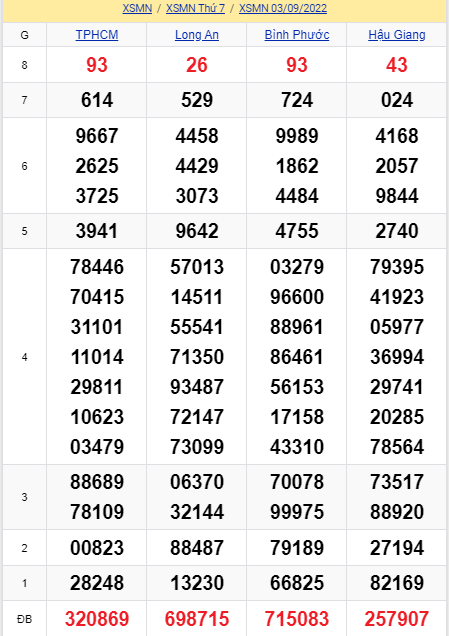 XSMN / XSMN Thứ 7 / XSMN 03/09/2022

| G | TPHCM | Long An | Bình Phước | Hậu Giang |
|---|---|---|---|---|
| 8 | 93 | 26 | 93 | 43 |
| 7 | 614 | 529 | 724 | 024 |
| 6 | 9667 2625 3725 | 4458 4429 3073 | 9989 1862 4484 | 4168 2057 9844 |
| 5 | 3941 | 9642 | 4755 | 2740 |
| 4 | 78446 70415 31101 11014 29811 10623 03479 | 57013 14511 55541 71350 93487 72147 73099 | 03279 96600 88961 86461 56153 17158 43310 | 79395 41923 05977 36994 29741 20285 78564 |
| 3 | 88689 78109 | 06370 32144 | 70078 99975 | 73517 88920 |
| 2 | 00823 | 88487 | 79189 | 27194 |
| 1 | 28248 | 13230 | 66825 | 82169 |
| ĐB | 320869 | 698715 | 715083 | 257907 |